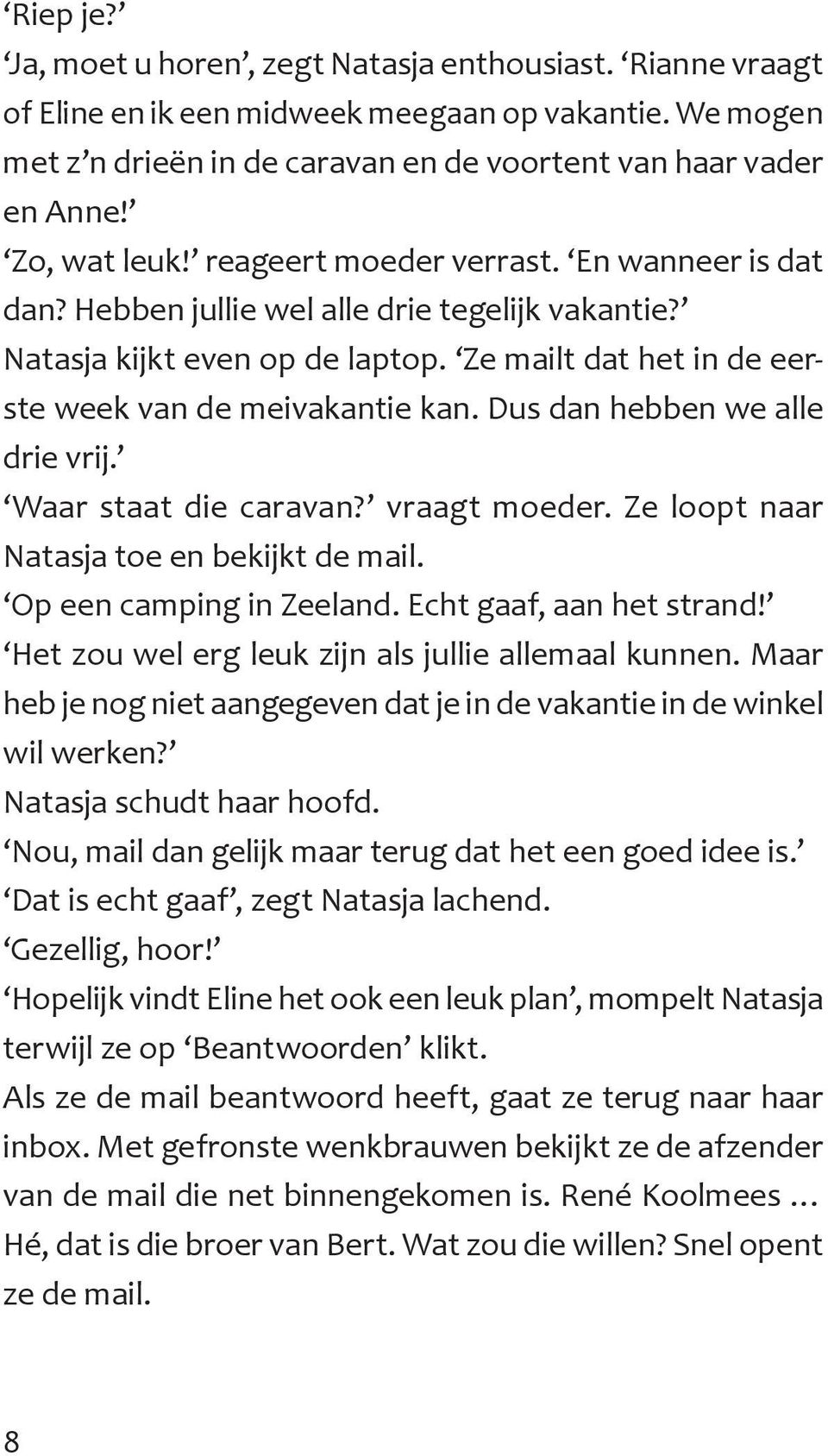 ‘Riep je?’
‘Ja, moet u horen’, zegt Natasja enthousiast. ‘Rianne vraagt of Eline en ik een midweek meegaan op vakantie. We mogen met z’n drieën in de caravan en de voortent van haar vader en Anne!’
‘Zo, wat leuk!’ reageert moeder verrast. ‘En wanneer is dat dan? Hebben jullie wel alle drie tegelijk vakantie?’
Natasja kijkt even op de laptop. ‘Ze mailt dat het in de eerste week van de meivakantie kan. Dus dan hebben we alle drie vrij.’
‘Waar staat die caravan?’ vraagt moeder. Ze loopt naar Natasja toe en bekijkt de mail.
‘Op een camping in Zeeland. Echt gaaf, aan het strand!’
‘Het zou wel erg leuk zijn als jullie allemaal kunnen. Maar heb je nog niet aangegeven dat je in de vakantie in de winkel wil werken?’
Natasja schudt haar hoofd.
‘Nou, mail dan gelijk maar terug dat het een goed idee is.’
‘Dat is echt gaaf’, zegt Natasja lachend.
‘Gezellig, hoor!’
‘Hopelijk vindt Eline het ook een leuk plan’, mompelt Natasja terwijl ze op ‘Beantwoorden’ klikt.
Als ze de mail beantwoord heeft, gaat ze terug naar haar inbox. Met gefronste wenkbrauwen bekijkt ze de afzender van de mail die net binnengekomen is. René Koolmees … Hé, dat is die broer van Bert. Wat zou die willen? Snel opent ze de mail.

8